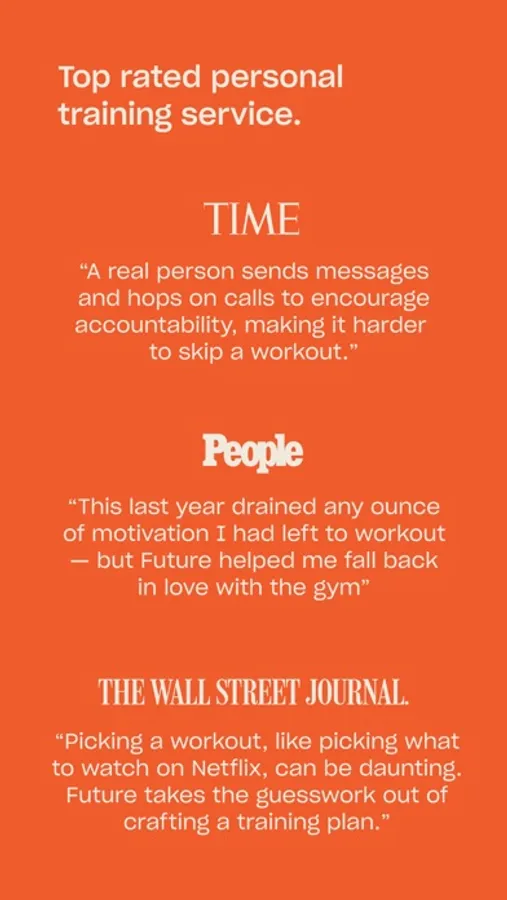 Top rated personal training service.

TIME

"A real person sends messages and hops on calls to encourage accountability, making it harder to skip a workout."

People

"This last year drained any ounce of motivation I had left to workout — but Future helped me fall back in love with the gym"

THE WALL STREET JOURNAL.

"Picking a workout, like picking what to watch on Netflix, can be daunting. Future takes the guesswork out of crafting a training plan."